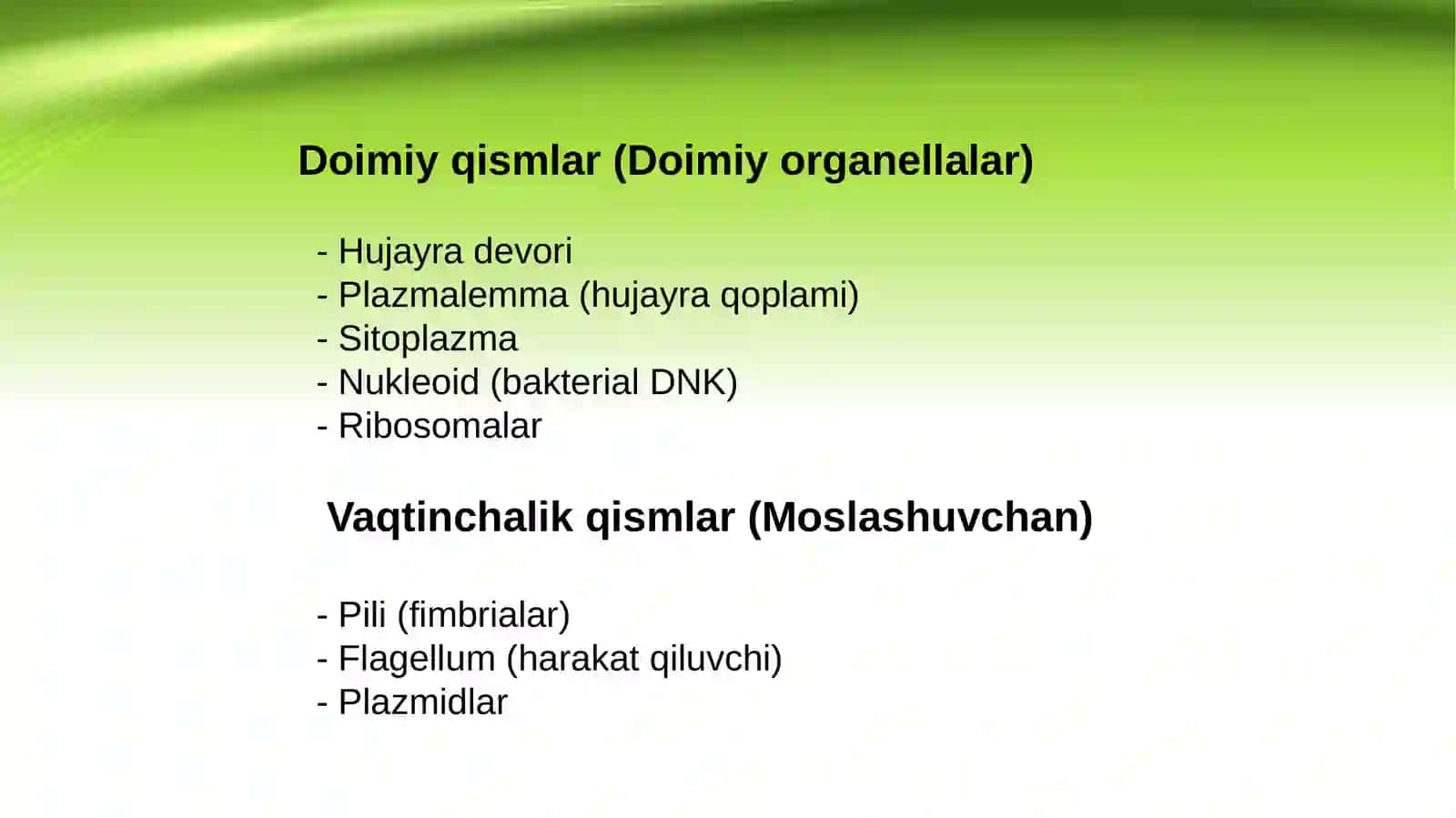 Doimiy qismlar (Doimiy organellalar)

- Hujayra devori
- Plazmalemma (hujayra qoplami)
- Sitoplazma
- Nukleoid (bakterial DNK)
- Ribosomalar

Vaqtinchalik qismlar (Moslashuvchan)

- Pili (fimbrialar)
- Flagellum (harakat qiluvchi)
- Plazmidlar